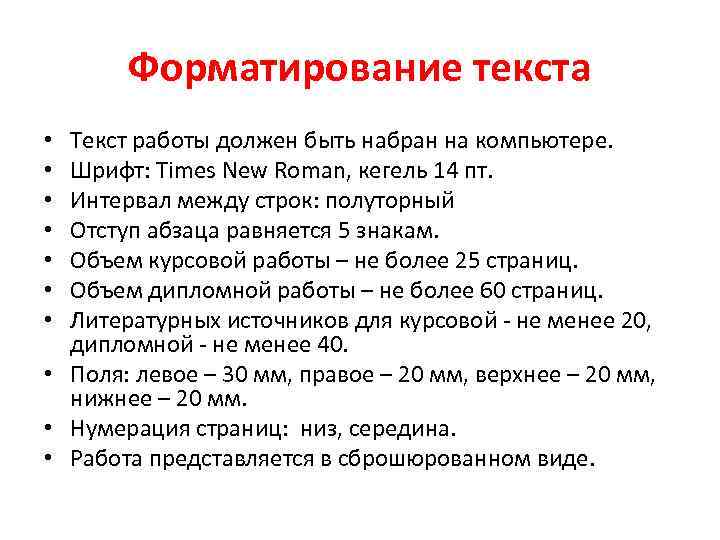 Форматирование текста

• Текст работы должен быть набран на компьютере.
• Шрифт: Times New Roman, кегель 14 пт.
• Интервал между строк: полуторный
• Отступ абзаца равняется 5 знакам.
• Объем курсовой работы – не более 25 страниц.
• Объем дипломной работы – не более 60 страниц.
• Литературных источников для курсовой - не менее 20, дипломной - не менее 40.
• Поля: левое – 30 мм, правое – 20 мм, верхнее – 20 мм, нижнее – 20 мм.
• Нумерация страниц: низ, середина.
• Работа представляется в сброшюрованном виде.